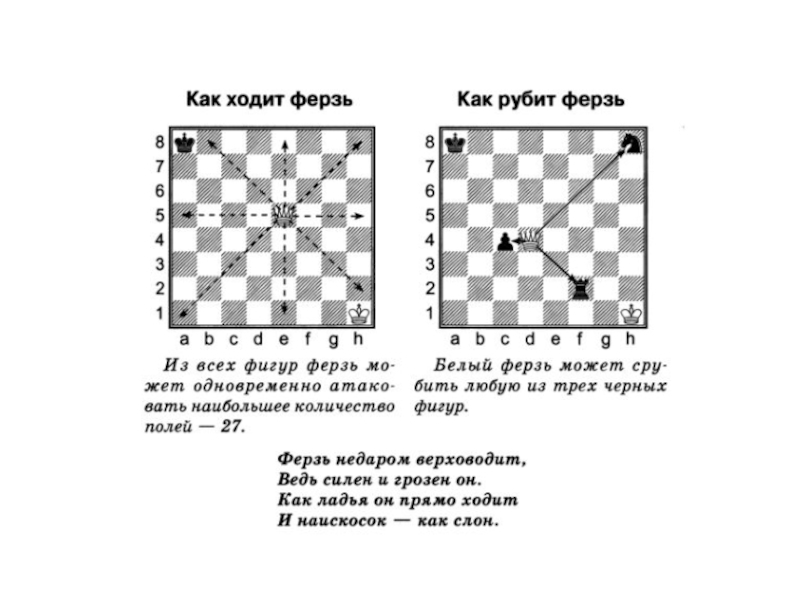 Как ходит ферзь

8
7
6
5
4
3
2
1
a b c d e f g h

Из всех фигур ферзь может одновременно атаковать наибольшее количество полей — 27.

Как рубит ферзь

8
7
6
5
4
3
2
1
a b c d e f g h

Белый ферзь может срубить любую из трех черных фигур.

Ферзь недаром верховодит,
Ведь силен и грозен он.
Как ладья он прямо ходит
И наискосок — как слон.